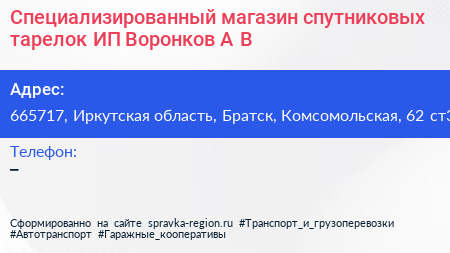 Специализированный магазин спутниковых тарелок ИП Воронков А В

Адрес:
665717, Иркутская область, Братск, Комсомольская, 62 ст3

Телефон:
–

Сформированно на сайте spravka-region.ru #Транспорт_и_грузоперевозки #Автотранспорт #Гаражные_кооперативы